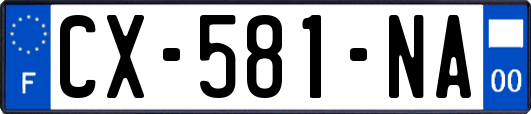 F
CX-581-NA
00